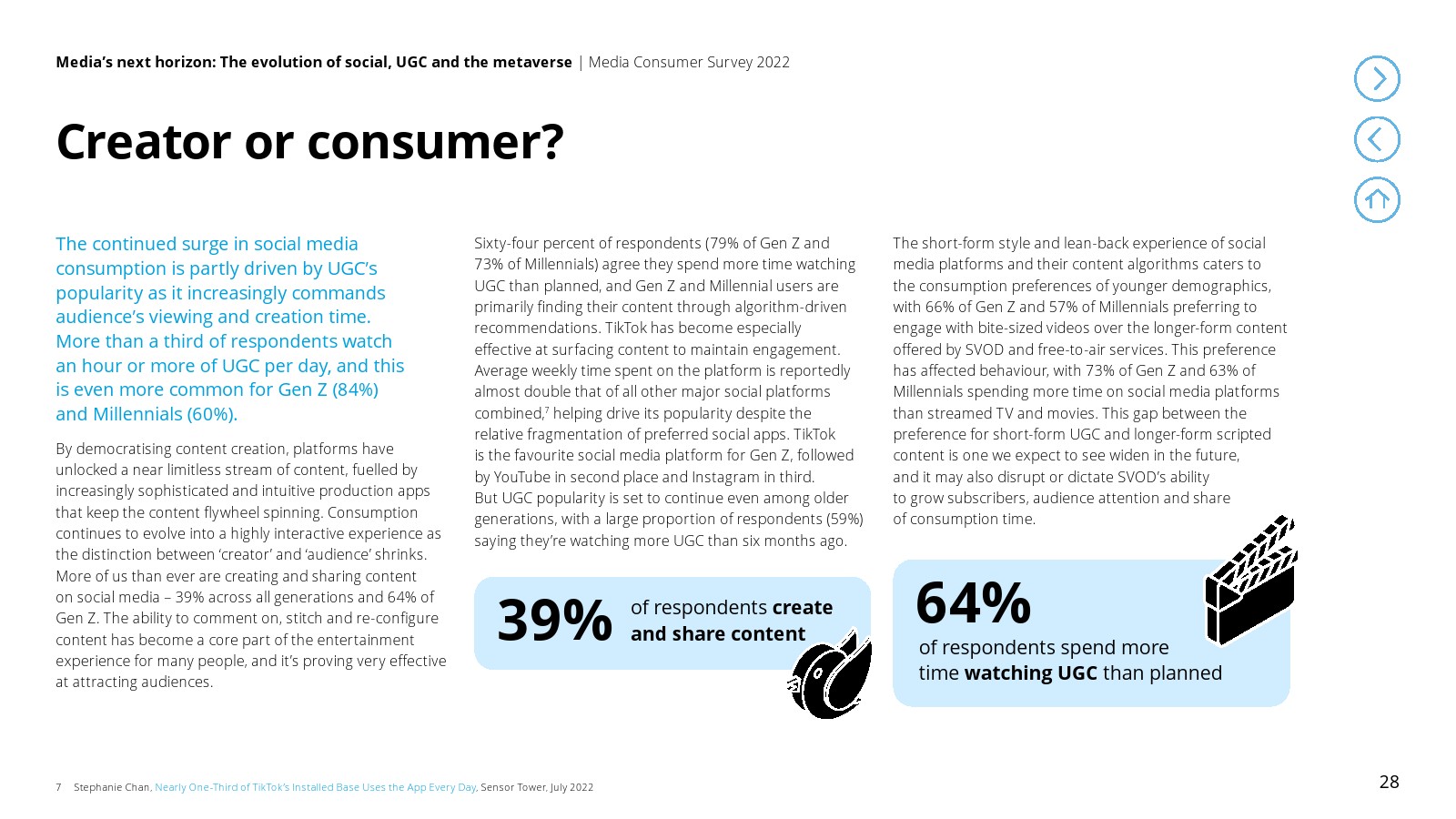 Media's next horizon: The evolution of social, UGC and the metaverse | Media Consumer Survey 2022

Creator or consumer?

The continued surge in social media consumption is partly driven by UGC's popularity as it increasingly commands audience's viewing and creation time. More than a third of respondents watch an hour or more of UGC per day, and this is even more common for Gen Z (84%) and Millennials (60%).

By democratising content creation, platforms have unlocked a near limitless stream of content, fuelled by increasingly sophisticated and intuitive production apps that keep the content flywheel spinning. Consumption continues to evolve into a highly interactive experience as the distinction between 'creator' and 'audience' shrinks. More of us than ever are creating and sharing content on social media – 39% across all generations and 64% of Gen Z. The ability to comment on, stitch and re-configure content has become a core part of the entertainment experience for many people, and it's proving very effective at attracting audiences.

Sixty-four percent of respondents (79% of Gen Z and 73% of Millennials) agree they spend more time watching UGC than planned, and Gen Z and Millennial users are primarily finding their content through algorithm-driven recommendations. TikTok has become especially effective at surfacing content to maintain engagement. Average weekly time spent on the platform is reportedly almost double that of all other major social platforms combined,$^{7}$ helping drive its popularity despite the relative fragmentation of preferred social apps. TikTok is the favourite social media platform for Gen Z, followed by YouTube in second place and Instagram in third. But UGC popularity is set to continue even among older generations, with a large proportion of respondents (59%) saying they're watching more UGC than six months ago.

39% of respondents create and share content

The short-form style and lean-back experience of social media platforms and their content algorithms caters to the consumption preferences of younger demographics, with 66% of Gen Z and 57% of Millennials preferring to engage with bite-sized videos over the longer-form content offered by SVOD and free-to-air services. This preference has affected behaviour, with 73% of Gen Z and 63% of Millennials spending more time on social media platforms than streamed TV and movies. This gap between the preference for short-form UGC and longer-form scripted content is one we expect to see widen in the future, and it may also disrupt or dictate SVOD's ability to grow subscribers, audience attention and share of consumption time.

64% of respondents spend more time watching UGC than planned

7 Stephanie Chan, Nearly One-Third of TikTok's Installed Base Uses the App Every Day, Sensor Tower, July 2022

28